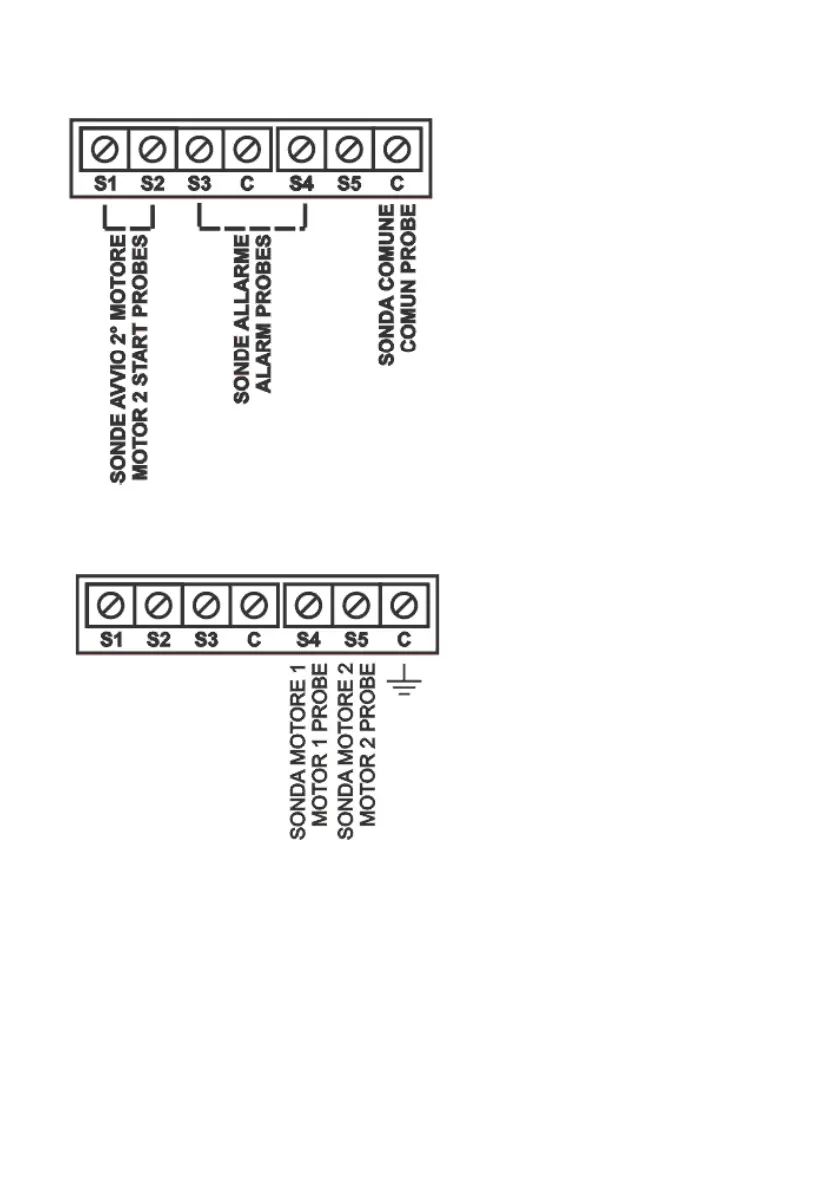 S1 S2 S3 C S4 S5 C

SONDE AVVIO 2° MOTORE
MOTOR 2 START PROBES

SONDE ALLARME
ALARM PROBES

SONDA COMUNE
COMUN PROBE

S1 S2 S3 C S4 S5 C

SONDA MOTORE 1
MOTOR 1 PROBE

SONDA MOTORE 2
MOTOR 2 PROBE